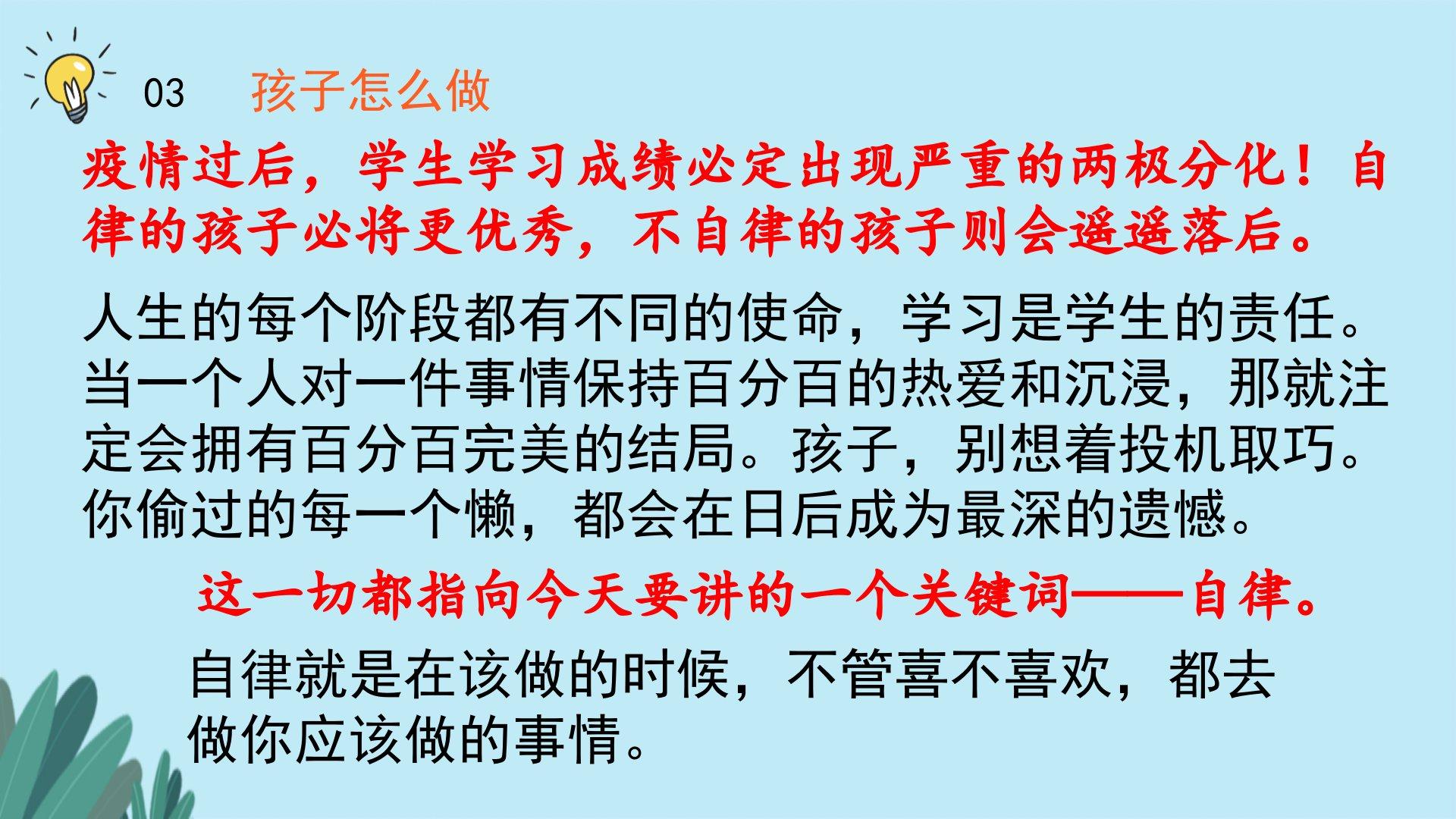 03 孩子怎么做

疫情过后，学生学习成绩必定出现严重的两极分化！自律的孩子必将更优秀，不自律的孩子则会遥遥落后。

人生的每个阶段都有不同的使命，学习是学生的责任。当一个人对一件事情保持百分百的热爱和沉浸，那就注定会拥有百分百完美的结局。孩子，别想着投机取巧。你偷过的每一个懒，都会在日后成为最深的遗憾。

这一切都指向今天要讲的一个关键词——自律。

自律就是在该做的时候，不管喜不喜欢，都去做你应该做的事情。